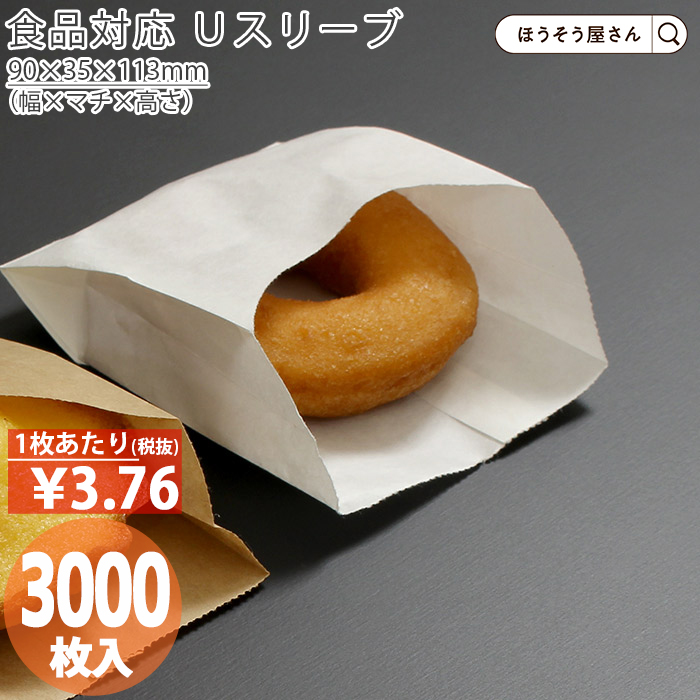 食品対応 Uスリーブ
90×35×113mm
（幅×マチ×高さ）

ほうそう屋さん

1枚あたり(税抜)
¥3.76

3000
枚入